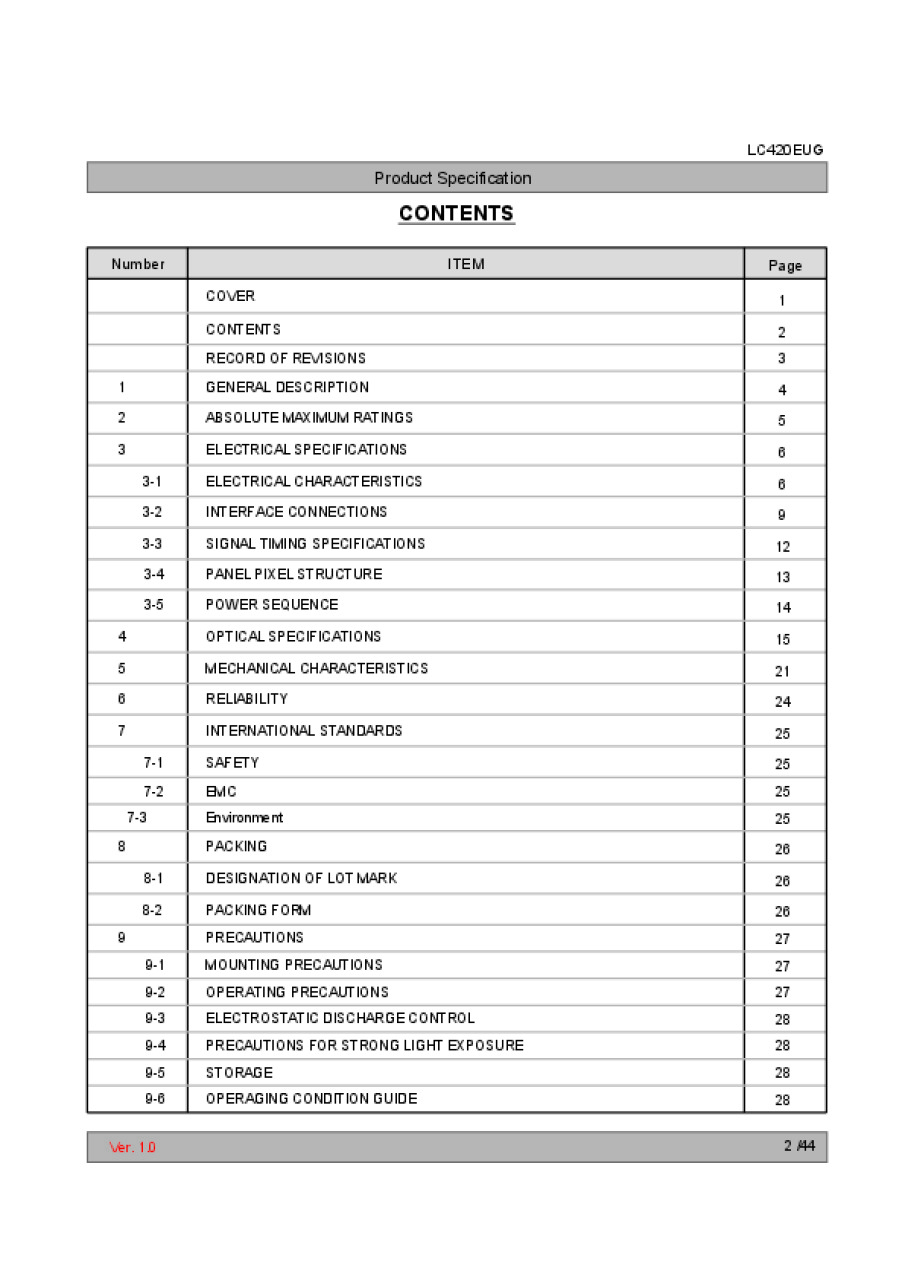 LC420EUG

Product Specification

CONTENTS

| Number | ITEM | Page |
|---|---|---|
| | COVER | 1 |
| | CONTENTS | 2 |
| | RECORD OF REVISIONS | 3 |
| 1 | GENERAL DESCRIPTION | 4 |
| 2 | ABSOLUTE MAXIMUM RATINGS | 5 |
| 3 | ELECTRICAL SPECIFICATIONS | 6 |
| 3-1 | ELECTRICAL CHARACTERISTICS | 6 |
| 3-2 | INTERFACE CONNECTIONS | 9 |
| 3-3 | SIGNAL TIMING SPECIFICATIONS | 12 |
| 3-4 | PANEL PIXEL STRUCTURE | 13 |
| 3-5 | POWER SEQUENCE | 14 |
| 4 | OPTICAL SPECIFICATIONS | 15 |
| 5 | MECHANICAL CHARACTERISTICS | 21 |
| 6 | RELIABILITY | 24 |
| 7 | INTERNATIONAL STANDARDS | 25 |
| 7-1 | SAFETY | 25 |
| 7-2 | EMC | 25 |
| 7-3 | Environment | 25 |
| 8 | PACKING | 26 |
| 8-1 | DESIGNATION OF LOT MARK | 26 |
| 8-2 | PACKING FORM | 26 |
| 9 | PRECAUTIONS | 27 |
| 9-1 | MOUNTING PRECAUTIONS | 27 |
| 9-2 | OPERATING PRECAUTIONS | 27 |
| 9-3 | ELECTROSTATIC DISCHARGE CONTROL | 28 |
| 9-4 | PRECAUTIONS FOR STRONG LIGHT EXPOSURE | 28 |
| 9-5 | STORAGE | 28 |
| 9-6 | OPERAGING CONDITION GUIDE | 28 |

Ver. 1.0

2 /44